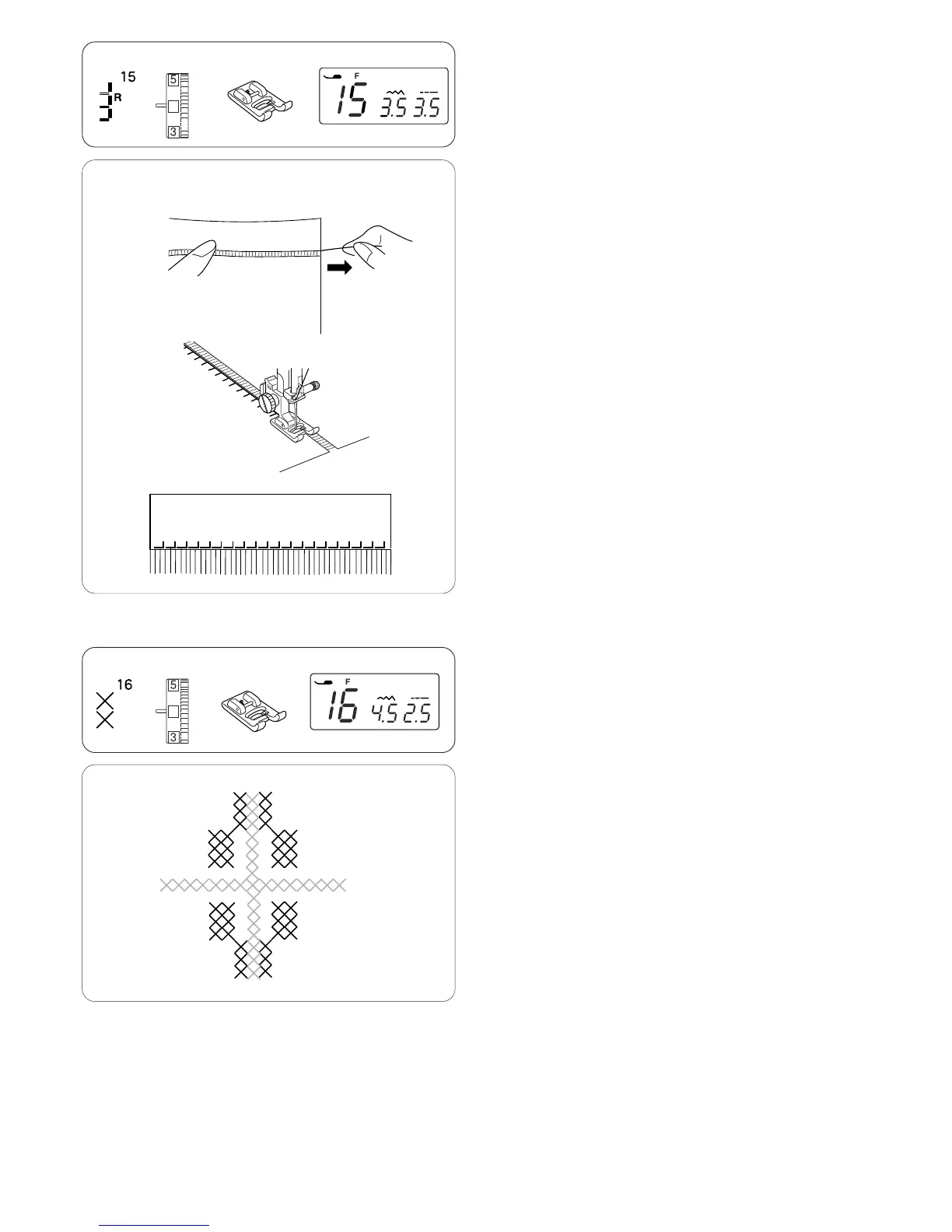 15

R

5

3

F

15 3.5 3.5

16

5

3

F

16 4.5 2.5